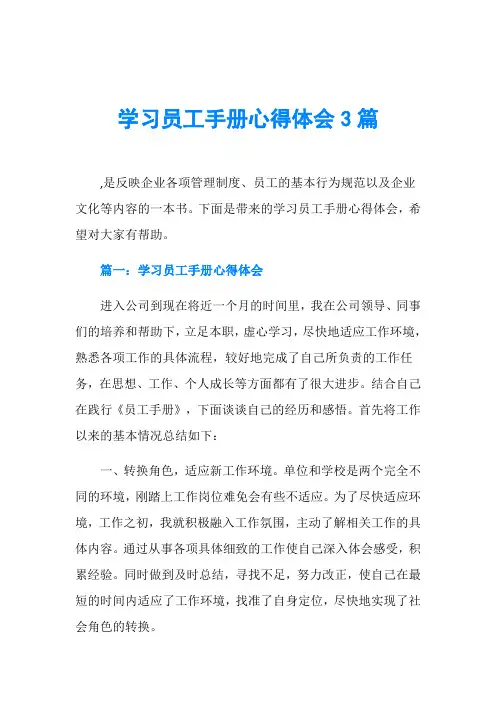 学习员工手册心得体会 3 篇

,是反映企业各项管理制度、员工的基本行为规范以及企业文化等内容的一本书。下面是带来的学习员工手册心得体会，希望对大家有帮助。

篇一：学习员工手册心得体会

进入公司到现在将近一个月的时间里，我在公司领导、同事们的培养和帮助下，立足本职，虚心学习，尽快地适应工作环境，熟悉各项工作的具体流程，较好地完成了自己所负责的工作任务，在思想、工作、个人成长等方面都有了很大进步。结合自己在践行《员工手册》，下面谈谈自己的经历和感悟。首先将工作以来的基本情况总结如下：

一、转换角色，适应新工作环境。单位和学校是两个完全不同的环境，刚踏上工作岗位难免会有些不适应。为了尽快适应环境，工作之初，我就积极融入工作氛围，主动了解相关工作的具体内容。通过从事各项具体细致的工作使自己深入体会感受，积累经验。同时做到及时总结，寻找不足，努力改正，使自己在最短的时间内适应了工作环境，找准了自身定位，尽快地实现了社会角色的转换。